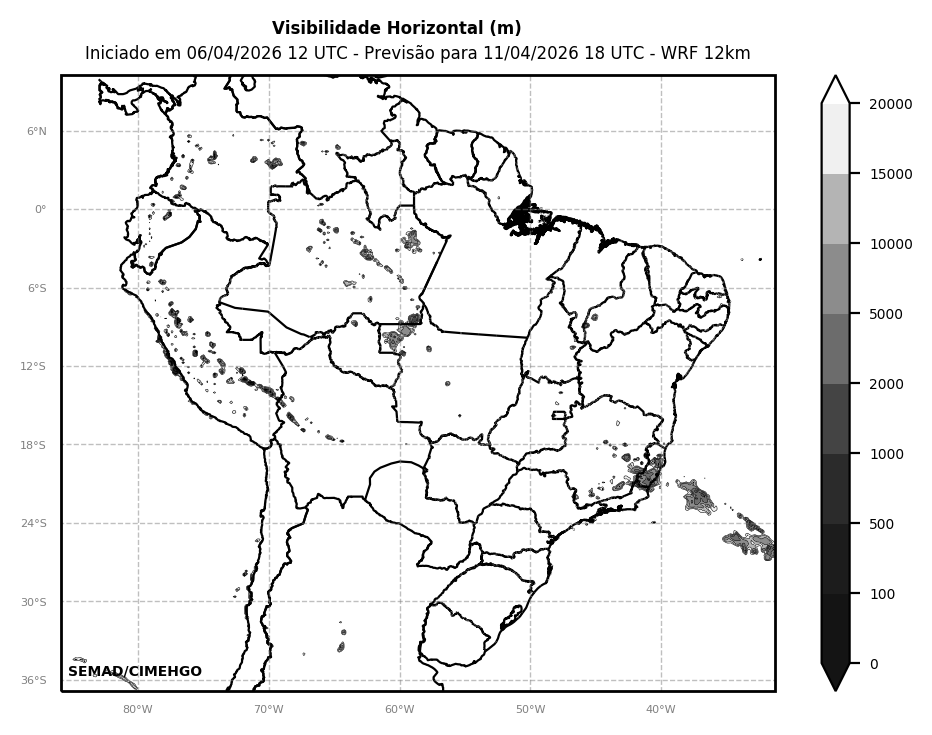 Visibilidade Horizontal (m)
Iniciado em 06/04/2026 12 UTC - Previsão para 11/04/2026 18 UTC - WRF 12km

6°N
0°
6°S
12°S
18°S
24°S
30°S
36°S

80°W
70°W
60°W
50°W
40°W

SEMAD/CIMEHGO

20000
15000
10000
5000
2000
1000
500
100
0